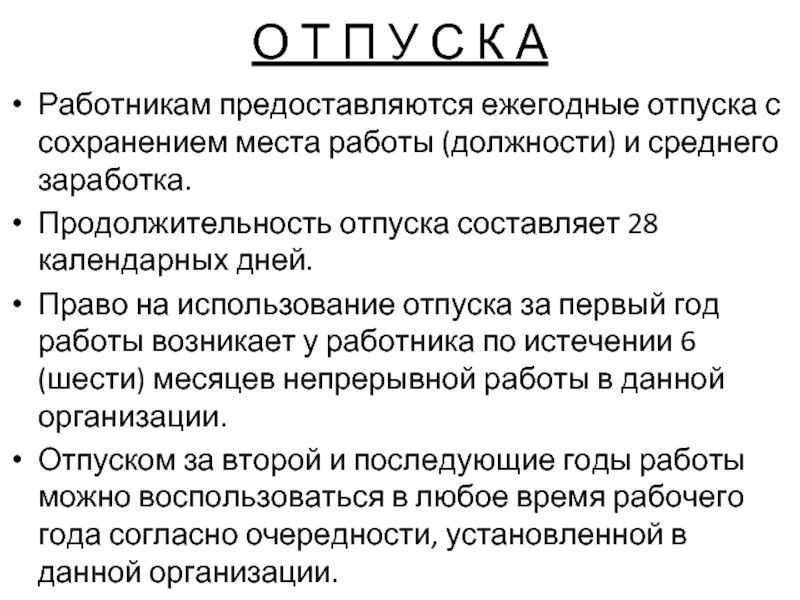 О Т П У С К А

• Работникам предоставляются ежегодные отпуска с сохранением места работы (должности) и среднего заработка.

• Продолжительность отпуска составляет 28 календарных дней.

• Право на использование отпуска за первый год работы возникает у работника по истечении 6 (шести) месяцев непрерывной работы в данной организации.

• Отпуском за второй и последующие годы работы можно воспользоваться в любое время рабочего года согласно очередности, установленной в данной организации.